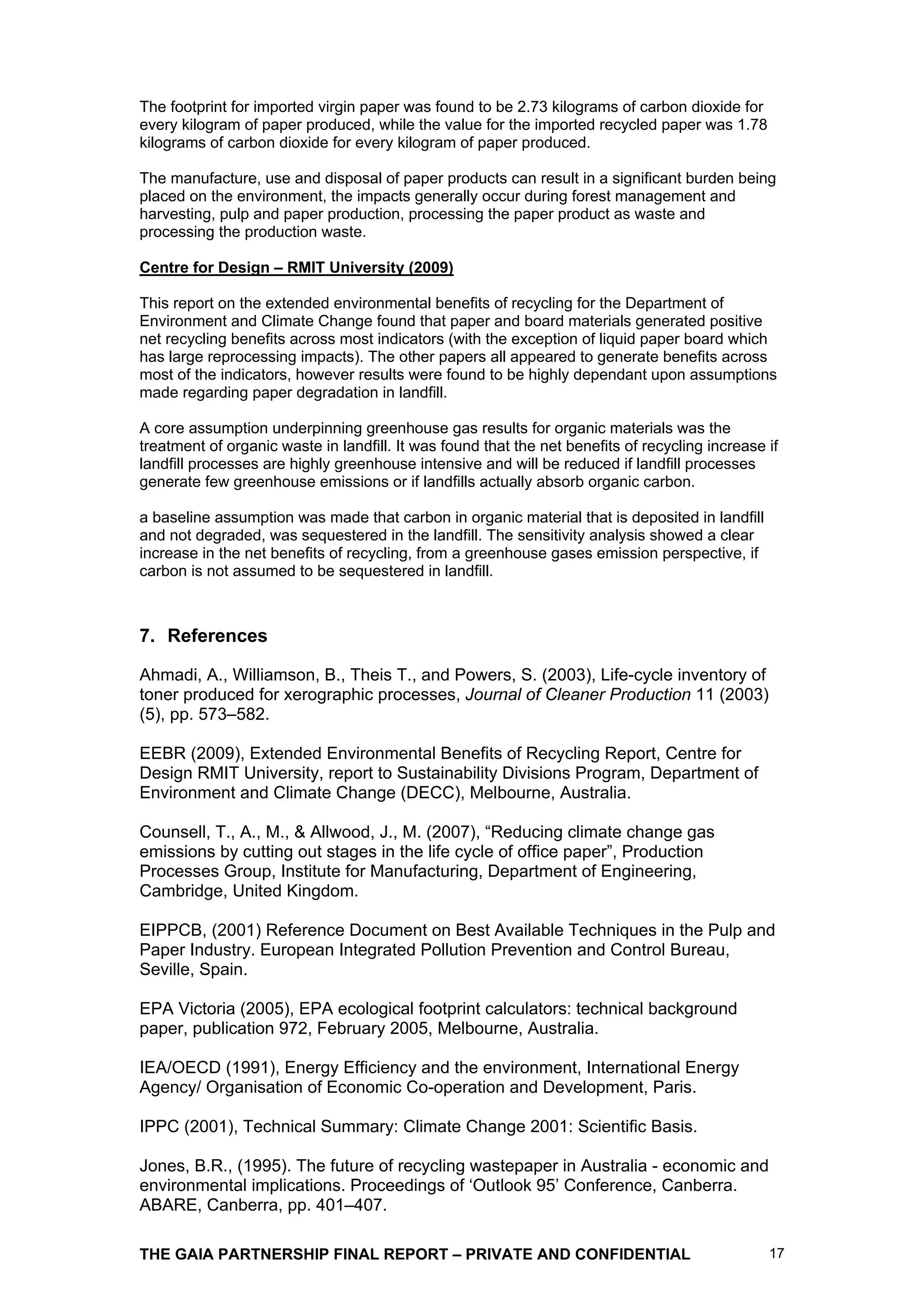 The footprint for imported virgin paper was found to be 2.73 kilograms of carbon dioxide for every kilogram of paper produced, while the value for the imported recycled paper was 1.78 kilograms of carbon dioxide for every kilogram of paper produced.

The manufacture, use and disposal of paper products can result in a significant burden being placed on the environment, the impacts generally occur during forest management and harvesting, pulp and paper production, processing the paper product as waste and processing the production waste.

Centre for Design – RMIT University (2009)

This report on the extended environmental benefits of recycling for the Department of Environment and Climate Change found that paper and board materials generated positive net recycling benefits across most indicators (with the exception of liquid paper board which has large reprocessing impacts). The other papers all appeared to generate benefits across most of the indicators, however results were found to be highly dependant upon assumptions made regarding paper degradation in landfill.

A core assumption underpinning greenhouse gas results for organic materials was the treatment of organic waste in landfill. It was found that the net benefits of recycling increase if landfill processes are highly greenhouse intensive and will be reduced if landfill processes generate few greenhouse emissions or if landfills actually absorb organic carbon.

a baseline assumption was made that carbon in organic material that is deposited in landfill and not degraded, was sequestered in the landfill. The sensitivity analysis showed a clear increase in the net benefits of recycling, from a greenhouse gases emission perspective, if carbon is not assumed to be sequestered in landfill.

7. References

Ahmadi, A., Williamson, B., Theis T., and Powers, S. (2003), Life-cycle inventory of toner produced for xerographic processes, Journal of Cleaner Production 11 (2003) (5), pp. 573–582.

EEBR (2009), Extended Environmental Benefits of Recycling Report, Centre for Design RMIT University, report to Sustainability Divisions Program, Department of Environment and Climate Change (DECC), Melbourne, Australia.

Counsell, T., A., M., & Allwood, J., M. (2007), “Reducing climate change gas emissions by cutting out stages in the life cycle of office paper”, Production Processes Group, Institute for Manufacturing, Department of Engineering, Cambridge, United Kingdom.

EIPPCB, (2001) Reference Document on Best Available Techniques in the Pulp and Paper Industry. European Integrated Pollution Prevention and Control Bureau, Seville, Spain.

EPA Victoria (2005), EPA ecological footprint calculators: technical background paper, publication 972, February 2005, Melbourne, Australia.

IEA/OECD (1991), Energy Efficiency and the environment, International Energy Agency/ Organisation of Economic Co-operation and Development, Paris.

IPPC (2001), Technical Summary: Climate Change 2001: Scientific Basis.

Jones, B.R., (1995). The future of recycling wastepaper in Australia - economic and environmental implications. Proceedings of ‘Outlook 95’ Conference, Canberra. ABARE, Canberra, pp. 401–407.

THE GAIA PARTNERSHIP FINAL REPORT – PRIVATE AND CONFIDENTIAL 17